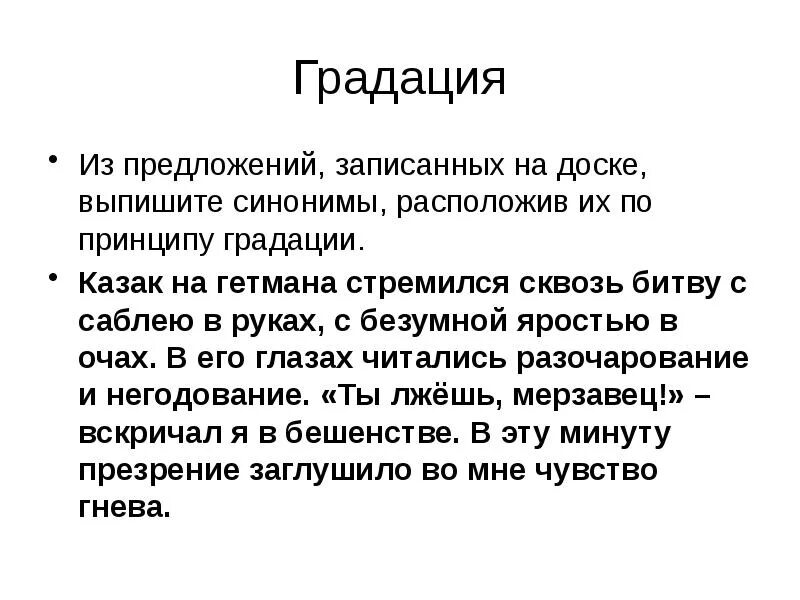 Градация

• Из предложений, записанных на доске, выпишите синонимы, расположив их по принципу градации.

• Казак на гетмана стремился сквозь битву с саблею в руках, с безумной яростью в очах. В его глазах читались разочарование и негодование. «Ты лжёшь, мерзавец!» – вскричал я в бешенстве. В эту минуту презрение заглушило во мне чувство гнева.